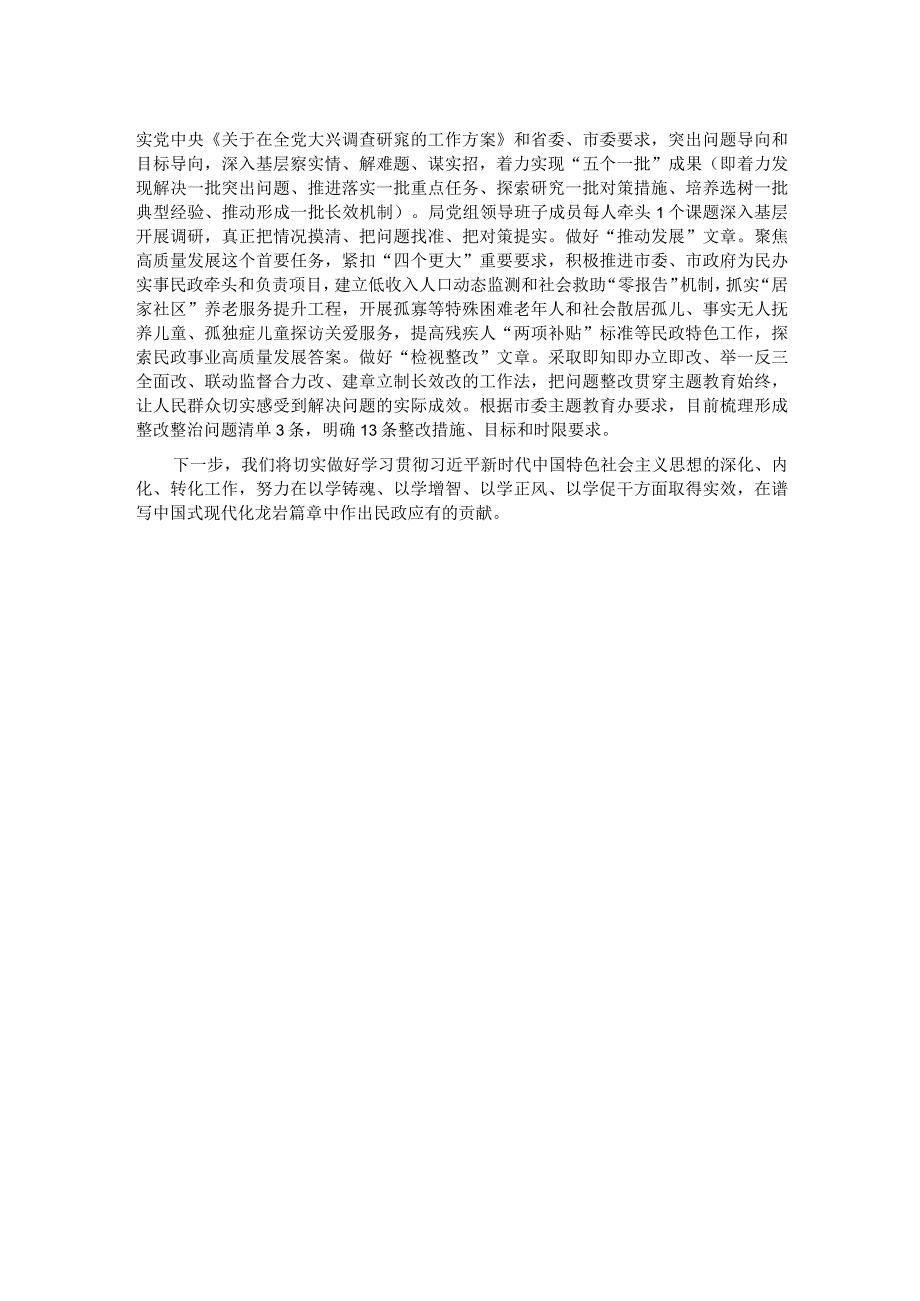 实党中央《关于在全党大兴调查研究的工作方案》和省委、市委要求，突出问题导向和目标导向，深入基层察实情、解难题、谋实招，着力实现“五个一批”成果（即着力发现解决一批突出问题、推进落实一批重点任务、探索研究一批对策措施、培养选树一批典型经验、推动形成一批长效机制）。局党组领导班子成员每人牵头1个课题深入基层开展调研，真正把情况摸清、把问题找准、把对策提实。做好“推动发展”文章。聚焦高质量发展这个首要任务，紧扣“四个更大”重要要求，积极推进市委、市政府为民办实事民政牵头和负责项目，建立低收入人口动态监测和社会救助“零报告”机制，抓实“居家社区”养老服务提升工程，开展孤寡等特殊困难老年人和社会散居孤儿、事实无人抚养儿童、孤独症儿童探访关爱服务，提高残疾人“两项补贴”标准等民政特色工作，探索民政事业高质量发展答案。做好“检视整改”文章。采取即知即办立即改、举一反三全面改、联动监督合力改、建章立制长效改的工作法，把问题整改贯穿主题教育始终，让人民群众切实感受到解决问题的实际成效。根据市委主题教育办要求，目前梳理形成整改整治问题清单3条，明确13条整改措施、目标和时限要求。

下一步，我们将切实做好学习贯彻习近平新时代中国特色社会主义思想的深化、内化、转化工作，努力在以学铸魂、以学增智、以学正风、以学促干方面取得实效，在谱写中国式现代化龙岩篇章中作出民政应有的贡献。